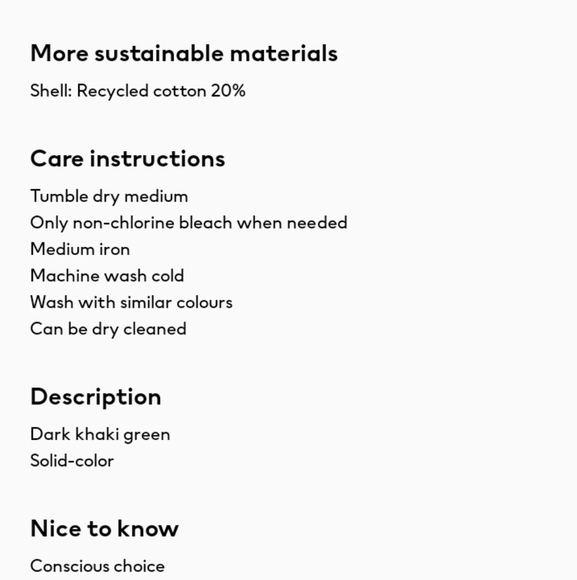 More sustainable materials

Shell: Recycled cotton 20%

Care instructions

Tumble dry medium
Only non-chlorine bleach when needed
Medium iron
Machine wash cold
Wash with similar colours
Can be dry cleaned

Description

Dark khaki green
Solid-color

Nice to know

Conscious choice